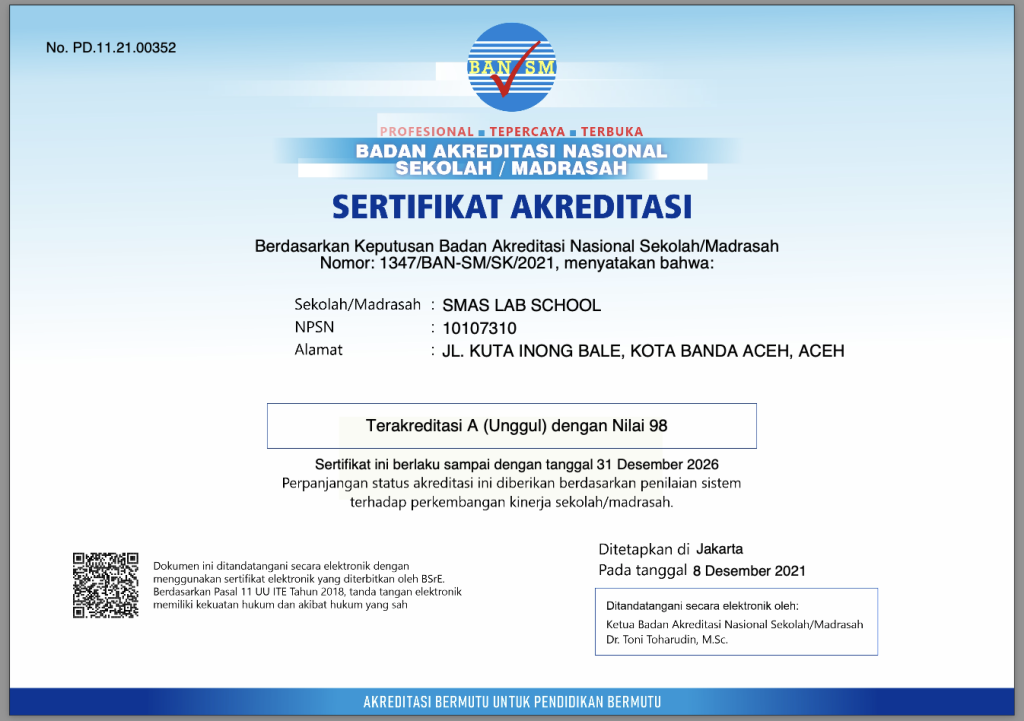 No. PD.11.21.00352

BAN SM

PROFESIONAL ■ TEPERCAYA ■ TERBUKA
BADAN AKREDITASI NASIONAL
SEKOLAH / MADRASAH

SERTIFIKAT AKREDITASI

Berdasarkan Keputusan Badan Akreditasi Nasional Sekolah/Madrasah
Nomor: 1347/BAN-SM/SK/2021, menyatakan bahwa:

Sekolah/Madrasah : SMAS LAB SCHOOL
NPSN : 10107310
Alamat : JL. KUTA INONG BALE, KOTA BANDA ACEH, ACEH

Terakreditasi A (Unggul) dengan Nilai 98

Sertifikat ini berlaku sampai dengan tanggal 31 Desember 2026
Perpanjangan status akreditasi ini diberikan berdasarkan penilaian sistem terhadap perkembangan kinerja sekolah/madrasah.

Dokumen ini ditandatangani secara elektronik dengan menggunakan sertifikat elektronik yang diterbitkan oleh BSrE. Berdasarkan Pasal 11 UU ITE Tahun 2018, tanda tangan elektronik memiliki kekuatan hukum dan akibat hukum yang sah

Ditetapkan di Jakarta
Pada tanggal 8 Desember 2021

Ditandatangani secara elektronik oleh:
Ketua Badan Akreditasi Nasional Sekolah/Madrasah
Dr. Toni Toharudin, M.Sc.

AKREDITASI BERMUTU UNTUK PENDIDIKAN BERMUTU